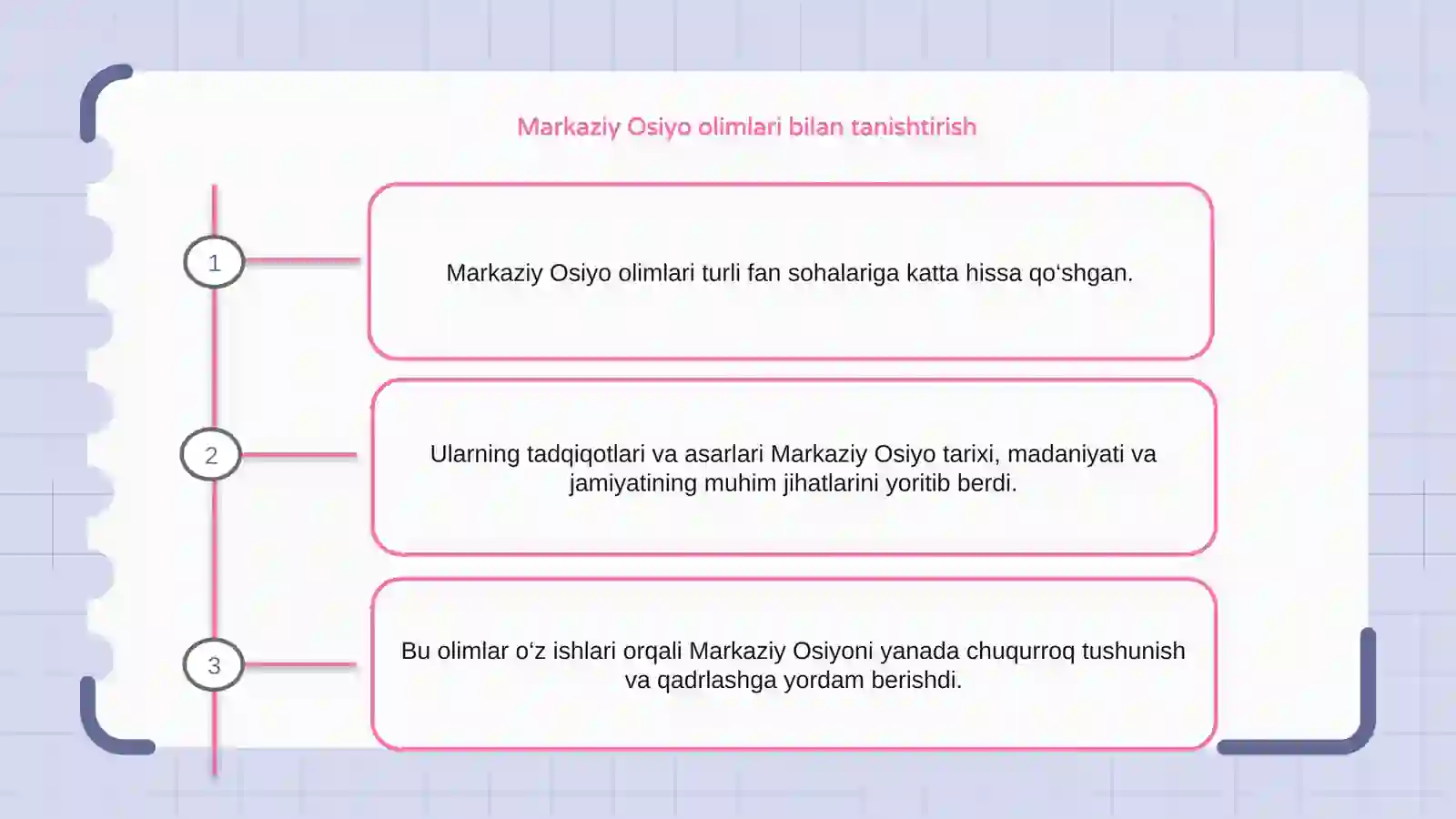 Markaziy Osiyo olimlari bilan tanishtirish

1

Markaziy Osiyo olimlari turli fan sohalariga katta hissa qo‘shgan.

2

Ularning tadqiqotlari va asarlari Markaziy Osiyo tarixi, madaniyati va jamiyatining muhim jihatlarini yoritib berdi.

3

Bu olimlar o‘z ishlari orqali Markaziy Osiyoni yanada chuqurroq tushunish va qadrlashga yordam berishdi.